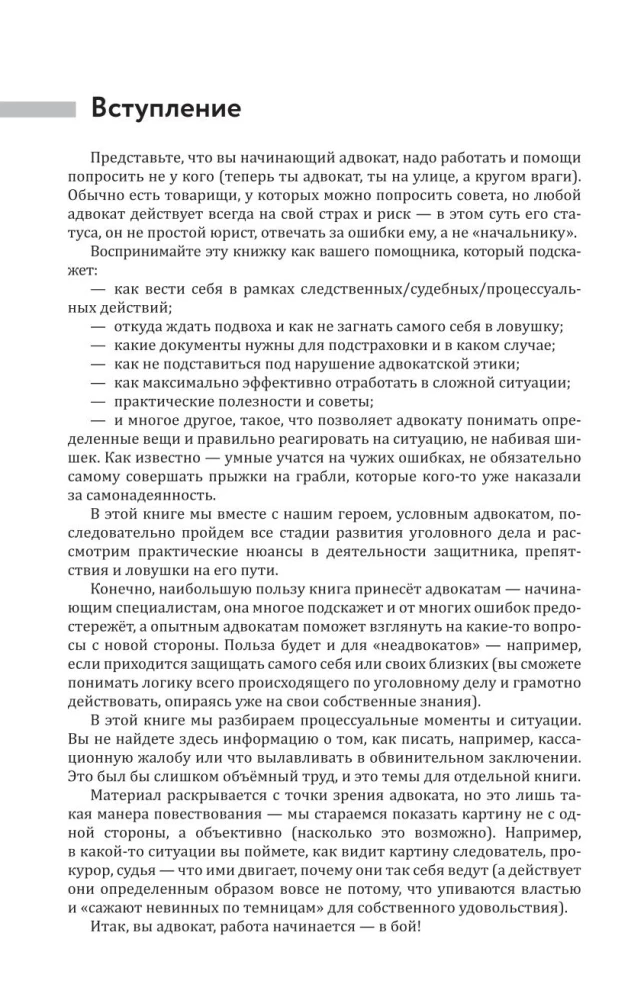 Вступление

Представьте, что вы начинающий адвокат, надо работать и помощи попросить не у кого (теперь ты адвокат, ты на улице, а кругом враги). Обычно есть товарищи, у которых можно попросить совета, но любой адвокат действует всегда на свой страх и риск — в этом суть его статуса, он не простой юрист, отвечать за ошибки ему, а не «начальнику».

Воспринимайте эту книжку как вашего помощника, который подскажет:

— как вести себя в рамках следственных/судебных/процессуальных действий;

— откуда ждать подвоха и как не загнать самого себя в ловушку;

— какие документы нужны для подстраховки и в каком случае;

— как не подставиться под нарушение адвокатской этики;

— как максимально эффективно отработать в сложной ситуации;

— практические полезности и советы;

— и многое другое, такое, что позволяет адвокату понимать определенные вещи и правильно реагировать на ситуацию, не набивая шишек. Как известно — умные учатся на чужих ошибках, не обязательно самому совершать прыжки на грабли, которые кого-то уже наказали за самонадеянность.

В этой книге мы вместе с нашим героем, условным адвокатом, последовательно пройдем все стадии развития уголовного дела и рассмотрим практические нюансы в деятельности защитника, препятствия и ловушки на его пути.

Конечно, наибольшую пользу книга принесёт адвокатам — начинающим специалистам, она многое подскажет и от многих ошибок предостережёт, а опытным адвокатам поможет взглянуть на какие-то вопросы с новой стороны. Польза будет и для «неадвокатов» — например, если приходится защищать самого себя или своих близких (вы сможете понимать логику всего происходящего по уголовному делу и грамотно действовать, опираясь уже на свои собственные знания).

В этой книге мы разбираем процессуальные моменты и ситуации. Вы не найдете здесь информацию о том, как писать, например, кассационную жалобу или что вылавливать в обвинительном заключении. Это был бы слишком объёмный труд, и это темы для отдельной книги.

Материал раскрывается с точки зрения адвоката, но это лишь такая манера повествования — мы стараемся показать картину не с одной стороны, а объективно (насколько это возможно). Например, в какой-то ситуации вы поймете, как видит картину следователь, прокурор, судья — что ими двигает, почему они так себя ведут (а действует они определенным образом вовсе не потому, что упиваются властью и «сажают невинных по темницам» для собственного удовольствия).

Итак, вы адвокат, работа начинается — в бой!